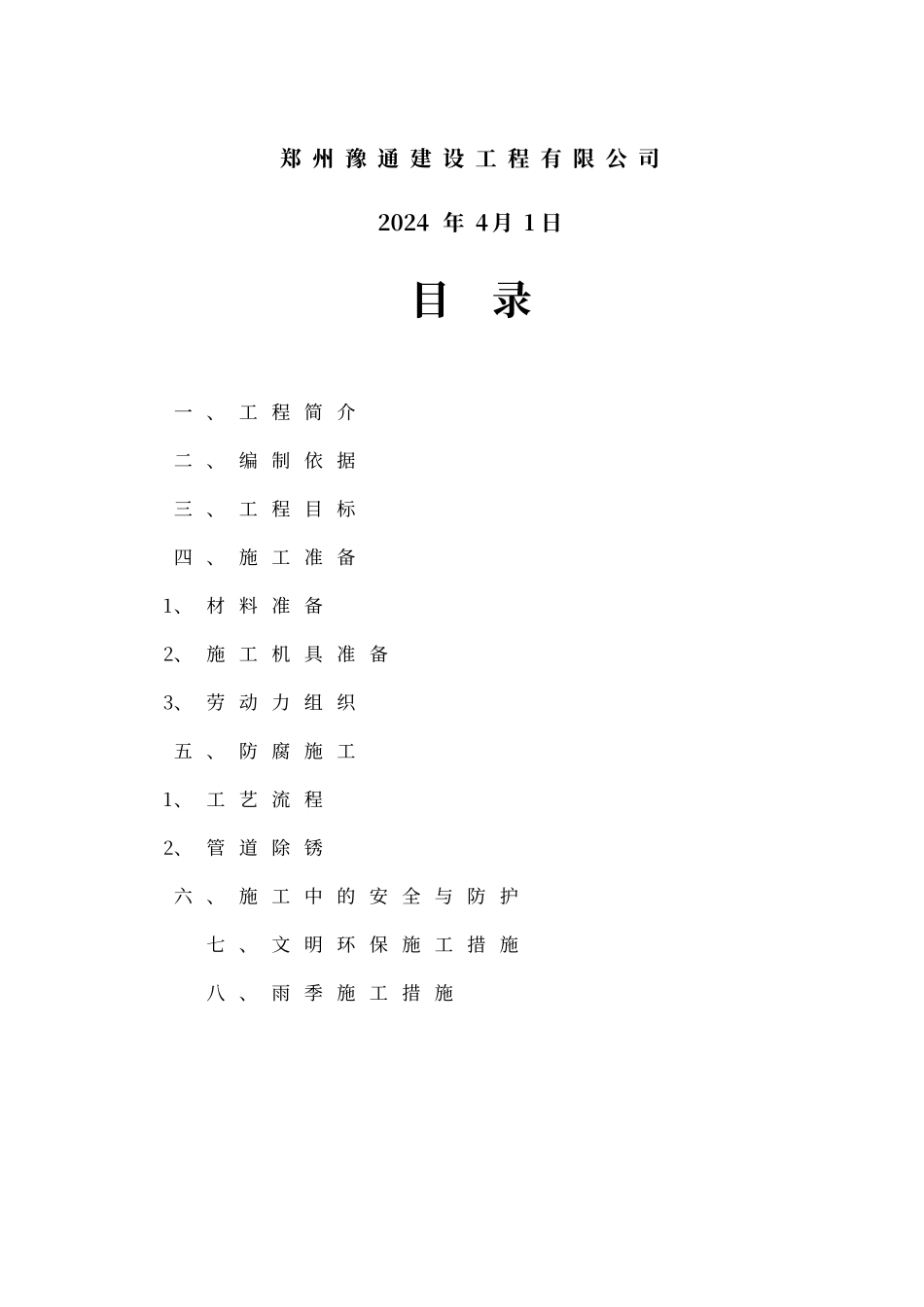 郑州豫通建设工程有限公司

2024 年 4月 1日

目 录

一、工程简介

二、编制依据

三、工程目标

四、施工准备

1、材料准备

2、施工机具准备

3、劳动力组织

五、防腐施工

1、工艺流程

2、管道除锈

六、施工中的安全与防护

七、文明环保施工措施

八、雨季施工措施